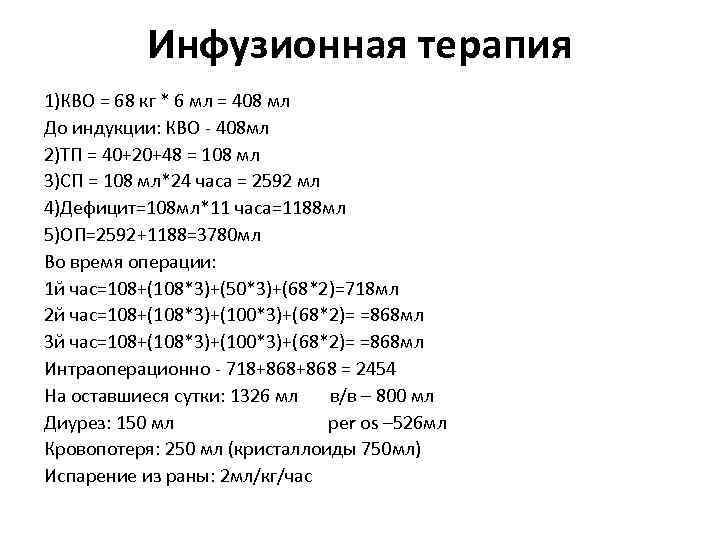 Инфузионная терапия

1)КВО = 68 кг * 6 мл = 408 мл
До индукции: КВО - 408мл
2)ТП = 40+20+48 = 108 мл
3)СП = 108 мл*24 часа = 2592 мл
4)Дефицит=108мл*11 часа=1188мл
5)ОП=2592+1188=3780мл
Во время операции:
1й час=108+(108*3)+(50*3)+(68*2)=718мл
2й час=108+(108*3)+(100*3)+(68*2)= =868мл
3й час=108+(108*3)+(100*3)+(68*2)= =868мл
Интраоперационно - 718+868+868 = 2454
На оставшиеся сутки: 1326 мл в/в – 800 мл
Диурез: 150 мл per os –526мл
Кровопотеря: 250 мл (кристаллоиды 750мл)
Испарение из раны: 2мл/кг/час